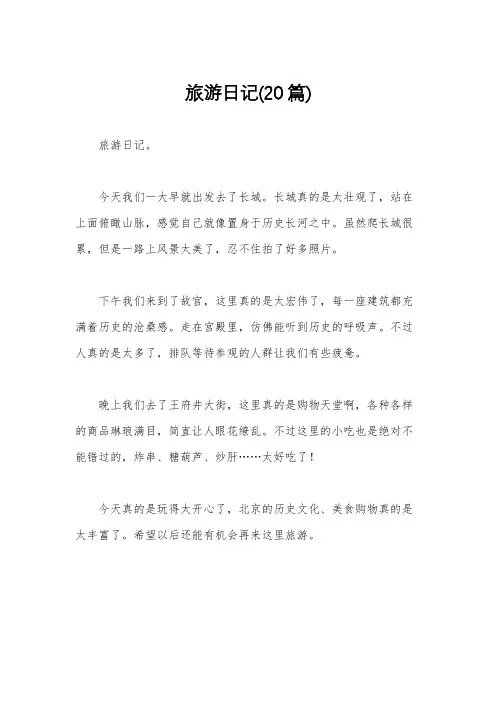 旅游日记(20篇)

旅游日记。

今天我们一大早就出发去了长城。长城真的是太壮观了，站在上面俯瞰山脉，感觉自己就像置身于历史长河之中。虽然爬长城很累，但是一路上风景太美了，忍不住拍了好多照片。

下午我们来到了故宫，这里真的是太宏伟了，每一座建筑都充满着历史的沧桑感。走在宫殿里，仿佛能听到历史的呼吸声。不过人真的是太多了，排队等待参观的人群让我们有些疲惫。

晚上我们去了王府井大街，这里真的是购物天堂啊，各种各样的商品琳琅满目，简直让人眼花缭乱。不过这里的小吃也是绝对不能错过的，炸串、糖葫芦、炒肝……太好吃了！

今天真的是玩得太开心了，北京的历史文化、美食购物真的是太丰富了。希望以后还能有机会再来这里旅游。